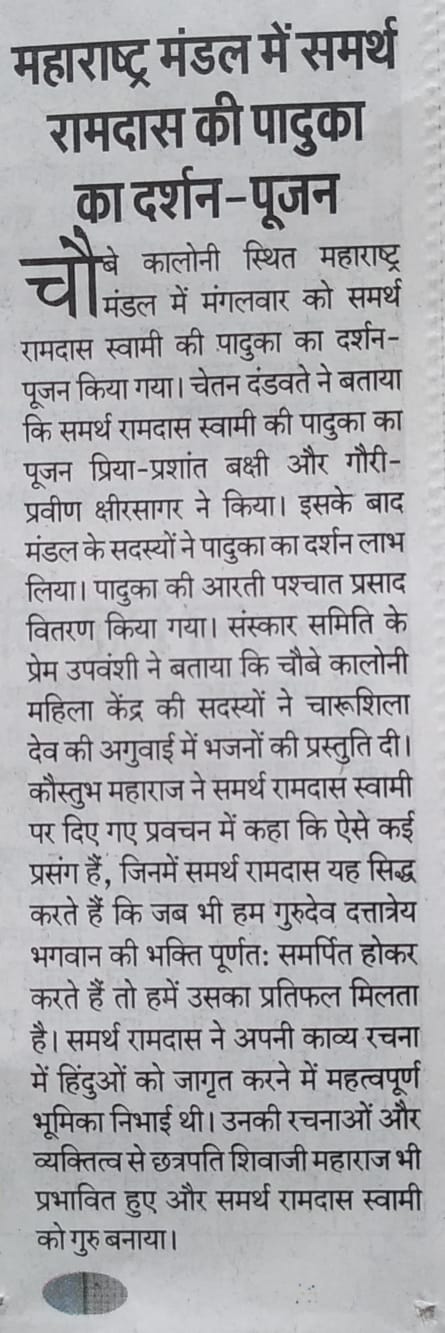 महाराष्ट्र मंडल में समर्थ रामदास की पादुका का दर्शन-पूजन

चौबे कालोनी स्थित महाराष्ट्र मंडल में मंगलवार को समर्थ रामदास स्वामी की पादुका का दर्शन-पूजन किया गया। चेतन दंडवते ने बताया कि समर्थ रामदास स्वामी की पादुका का पूजन प्रिया-प्रशांत बक्षी और गौरी-प्रवीण क्षीरसागर ने किया। इसके बाद मंडल के सदस्यों ने पादुका का दर्शन लाभ लिया। पादुका की आरती पश्चात प्रसाद वितरण किया गया। संस्कार समिति के प्रेम उपवंशी ने बताया कि चौबे कालोनी महिला केंद्र की सदस्यों ने चारूशिला देव की अगुवाई में भजनों की प्रस्तुति दी। कौस्तुभ महाराज ने समर्थ रामदास स्वामी पर दिए गए प्रवचन में कहा कि ऐसे कई प्रसंग हैं, जिनमें समर्थ रामदास यह सिद्ध करते हैं कि जब भी हम गुरुदेव दत्तात्रेय भगवान की भक्ति पूर्णत: समर्पित होकर करते हैं तो हमें उसका प्रतिफल मिलता है। समर्थ रामदास ने अपनी काव्य रचना में हिंदुओं को जागृत करने में महत्वपूर्ण भूमिका निभाई थी। उनकी रचनाओं और व्यक्तित्व से छत्रपति शिवाजी महाराज भी प्रभावित हुए और समर्थ रामदास स्वामी को गुरु बनाया।